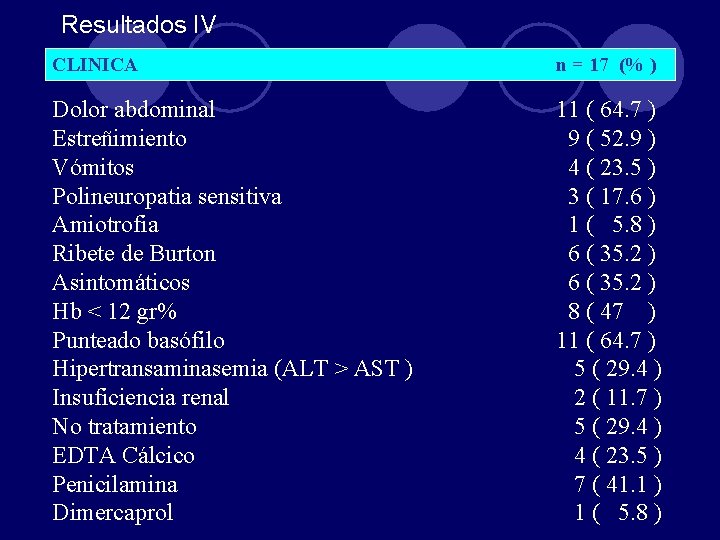 Resultados IV

| CLINICA | n = 17 (% ) |
|---|---|
| Dolor abdominal | 11 ( 64.7 ) |
| Estreñimiento | 9 ( 52.9 ) |
| Vómitos | 4 ( 23.5 ) |
| Polineuropatia sensitiva | 3 ( 17.6 ) |
| Amiotrofia | 1 ( 5.8 ) |
| Ribete de Burton | 6 ( 35.2 ) |
| Asintomáticos | 6 ( 35.2 ) |
| Hb < 12 gr% | 8 ( 47 ) |
| Punteado basófilo | 11 ( 64.7 ) |
| Hipertransaminasemia (ALT > AST ) | 5 ( 29.4 ) |
| Insuficiencia renal | 2 ( 11.7 ) |
| No tratamiento | 5 ( 29.4 ) |
| EDTA Cálcico | 4 ( 23.5 ) |
| Penicilamina | 7 ( 41.1 ) |
| Dimercaprol | 1 ( 5.8 ) |